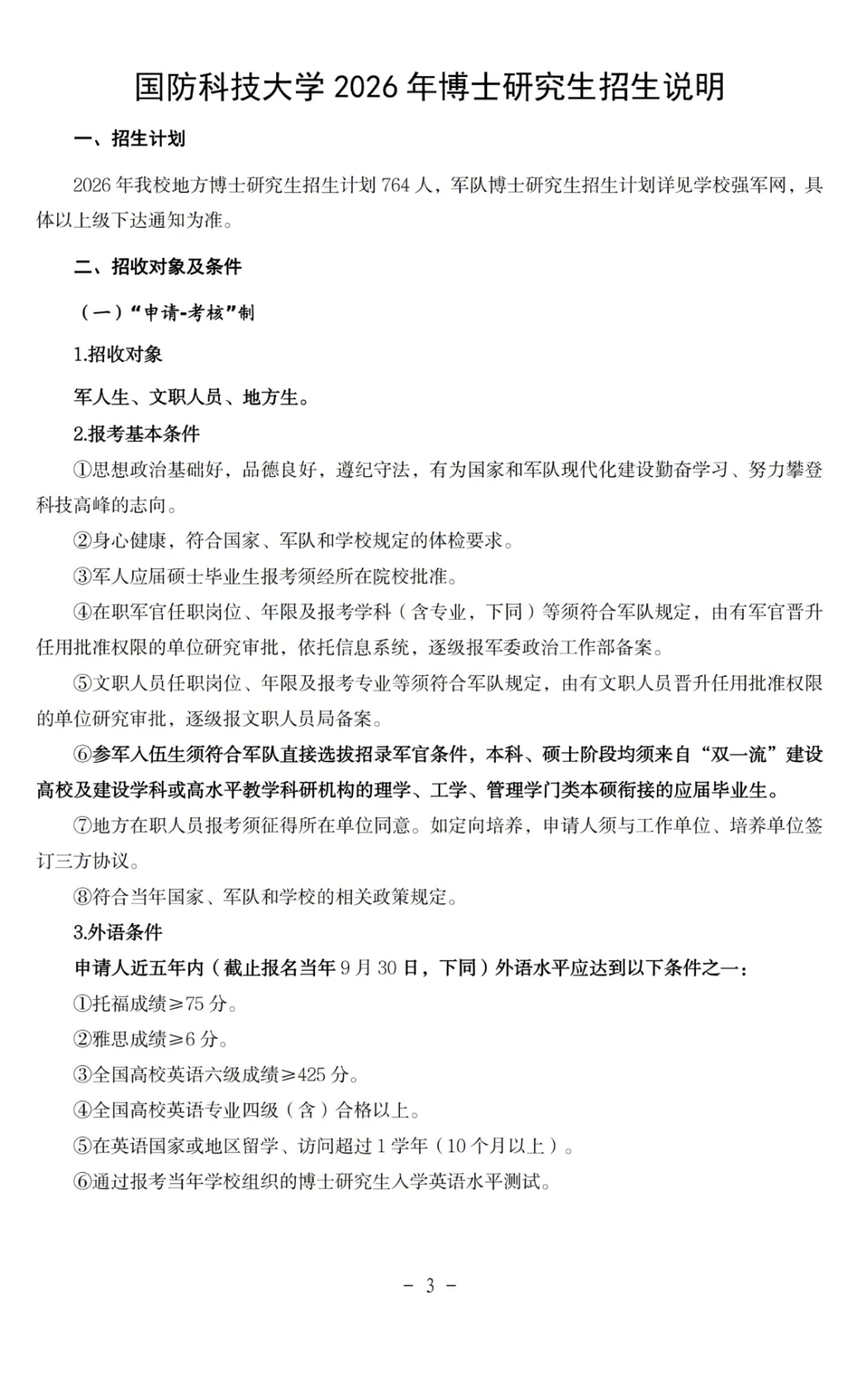 国防科技大学 2026 年博士研究生招生说明

一、招生计划

2026 年我校地方博士研究生招生计划 764 人，军队博士研究生招生计划详见学校强军网，具体以上级下达通知为准。

二、招收对象及条件

（一）“申请-考核”制

1.招收对象

军人生、文职人员、地方生。

2.报考基本条件

①思想政治基础好，品德良好，遵纪守法，有为国家和军队现代化建设勤奋学习、努力攀登科技高峰的志向。

②身心健康，符合国家、军队和学校规定的体检要求。

③军人应届硕士毕业生报考须经所在院校批准。

④在职军官任职岗位、年限及报考学科（含专业，下同）等须符合军队规定，由有军官晋升任用批准权限的单位研究审批，依托信息系统，逐级报军委政治工作部备案。

⑤文职人员任职岗位、年限及报考专业等须符合军队规定，由有文职人员晋升任用批准权限的单位研究审批，逐级报文职人员局备案。

⑥参军入伍生须符合军队直接选拔招录军官条件，本科、硕士阶段均须来自“双一流”建设高校及建设学科或高水平教学科研机构的理学、工学、管理学门类本硕衔接的应届毕业生。

⑦地方在职人员报考须征得所在单位同意。如定向培养，申请人须与工作单位、培养单位签订三方协议。

⑧符合当年国家、军队和学校的相关政策规定。

3.外语条件

申请人近五年内（截止报名当年 9 月 30 日，下同）外语水平应达到以下条件之一：

①托福成绩≥75 分。

②雅思成绩≥6 分。

③全国高校英语六级成绩≥425 分。

④全国高校英语专业四级（含）合格以上。

⑤在英语国家或地区留学、访问超过 1 学年（10 个月以上）。

⑥通过报考当年学校组织的博士研究生入学英语水平测试。

- 3 -